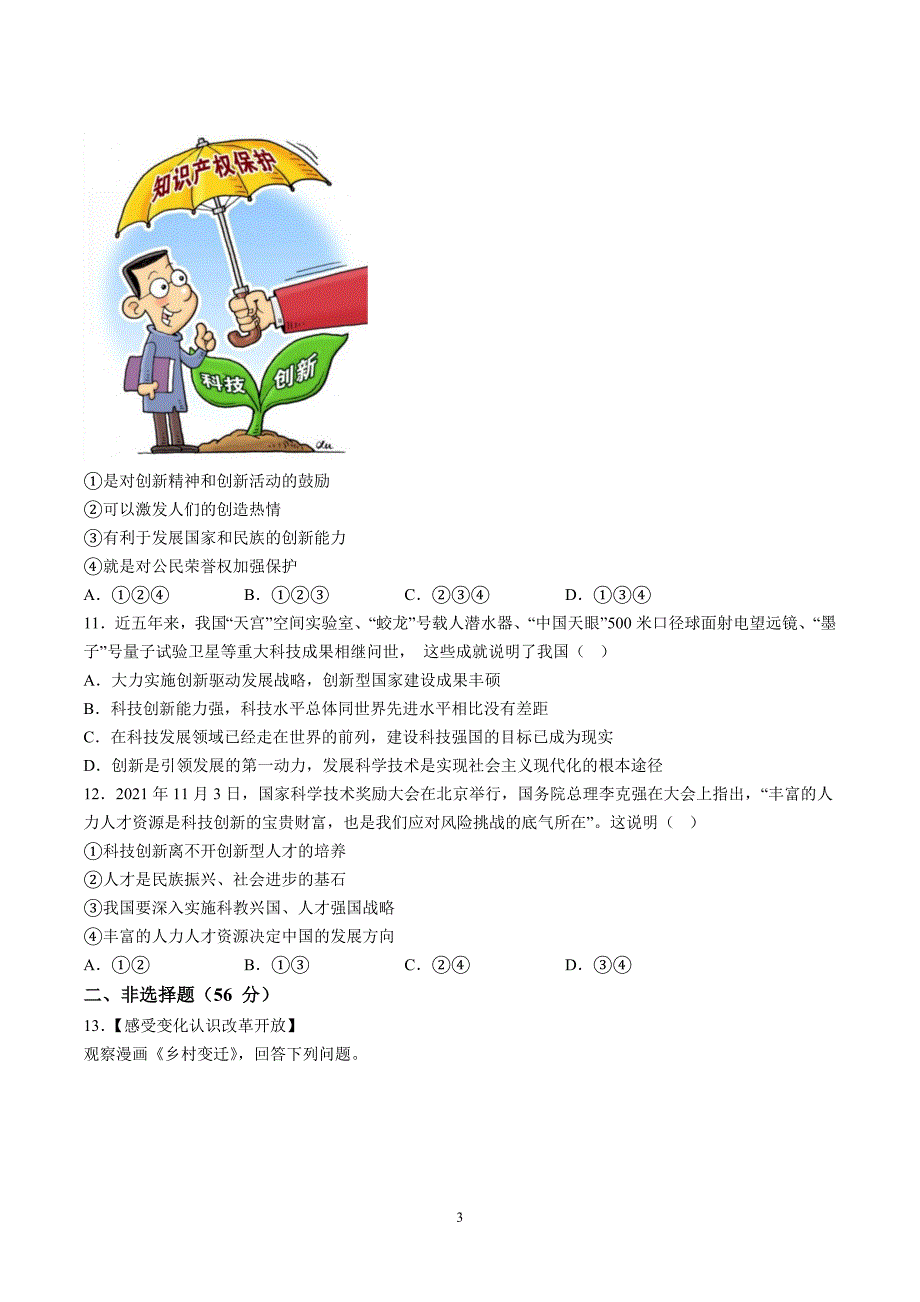 知识产权保护

科技 创新

①是对创新精神和创新活动的鼓励
②可以激发人们的创造热情
③有利于发展国家和民族的创新能力
④就是对公民荣誉权加强保护
A．①②④　　B．①②③　　C．②③④　　D．①③④
11．近五年来，我国“天宫”空间实验室、“蛟龙”号载人潜水器、“中国天眼”500 米口径球面射电望远镜、“墨子”号量子试验卫星等重大科技成果相继问世， 这些成就说明了我国（ ）
A．大力实施创新驱动发展战略，创新型国家建设成果丰硕
B．科技创新能力强，科技水平总体同世界先进水平相比没有差距
C．在科技发展领域已经走在世界的前列，建设科技强国的目标已成为现实
D．创新是引领发展的第一动力，发展科学技术是实现社会主义现代化的根本途径
12．2021 年 11 月 3 日，国家科学技术奖励大会在北京举行，国务院总理李克强在大会上指出，“丰富的人力人才资源是科技创新的宝贵财富，也是我们应对风险挑战的底气所在”。这说明（ ）
①科技创新离不开创新型人才的培养
②人才是民族振兴、社会进步的基石
③我国要深入实施科教兴国、人才强国战略
④丰富的人力人才资源决定中国的发展方向
A．①②　　B．①③　　C．②④　　D．③④
二、非选择题（56 分）
13．【感受变化认识改革开放】
观察漫画《乡村变迁》，回答下列问题。

3